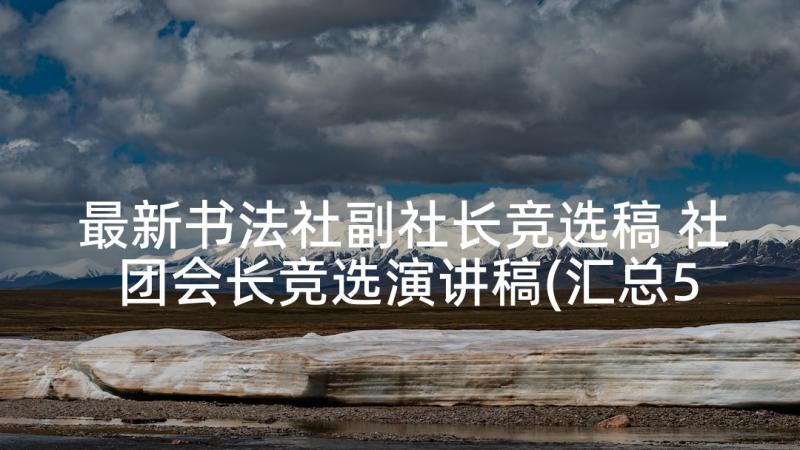 最新书法社副社长竞选稿 社团会长竞选演讲稿(汇总5